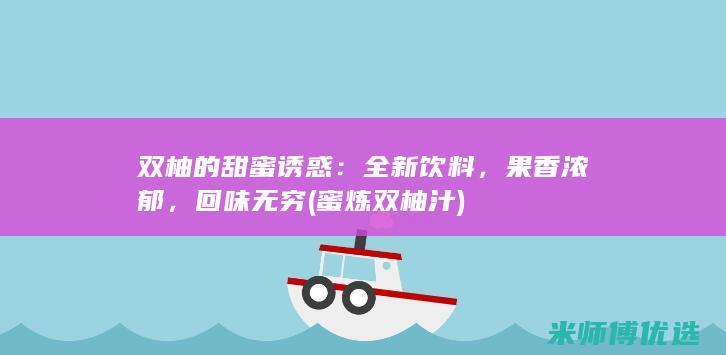 双柚的甜蜜诱惑：全新饮料，果香浓郁，回味无穷(蜜炼双柚汁)

米师傅优选